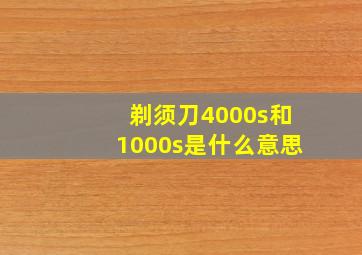 剃须刀4000s和1000s是什么意思